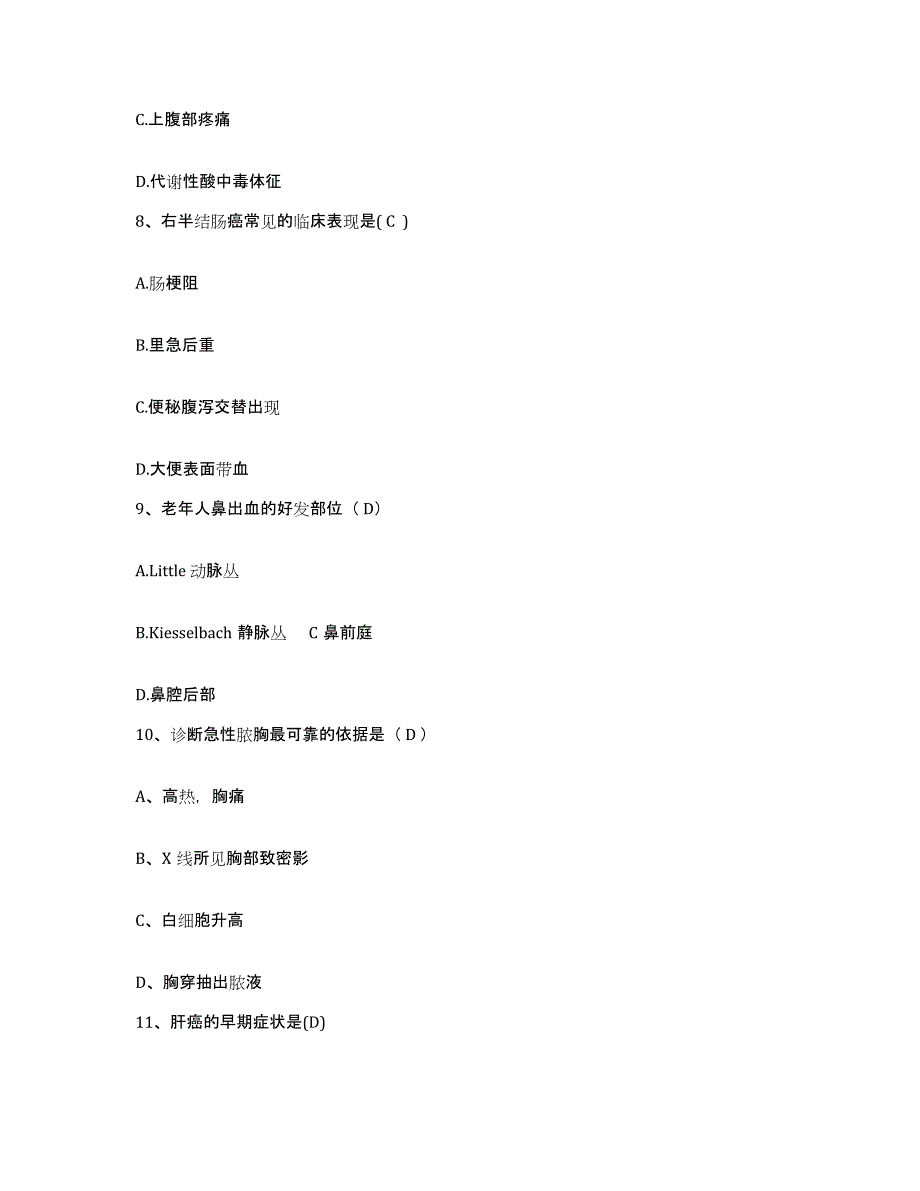 C.上腹部疼痛

D.代谢性酸中毒体征

8、右半结肠癌常见的临床表现是( C )

A.肠梗阻

B.里急后重

C.便秘腹泻交替出现

D.大便表面带血

9、老年人鼻出血的好发部位（ D)

A.Little 动脉丛

B.Kiesselbach 静脉丛　C 鼻前庭

D.鼻腔后部

10、诊断急性脓胸最可靠的依据是（ D ）

A、高热，胸痛

B、X 线所见胸部致密影

C、白细胞升高

D、胸穿抽出脓液

11、肝癌的早期症状是(D)